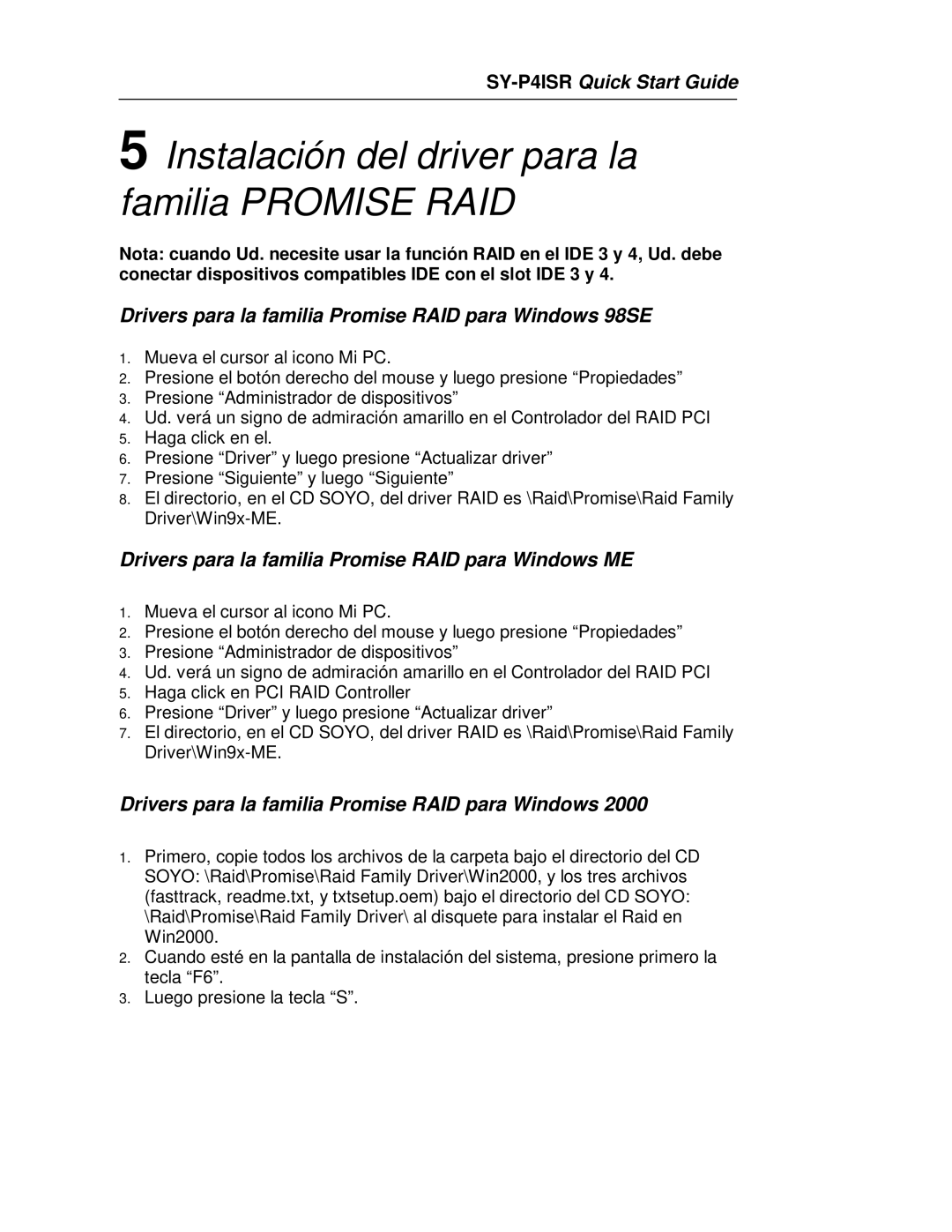 SY-P4ISR Quick Start Guide

5 Instalación del driver para la familia PROMISE RAID

Nota: cuando Ud. necesite usar la función RAID en el IDE 3 y 4, Ud. debe conectar dispositivos compatibles IDE con el slot IDE 3 y 4.

Drivers para la familia Promise RAID para Windows 98SE

1. Mueva el cursor al icono Mi PC.
2. Presione el botón derecho del mouse y luego presione “Propiedades”
3. Presione “Administrador de dispositivos”
4. Ud. verá un signo de admiración amarillo en el Controlador del RAID PCI
5. Haga click en el.
6. Presione “Driver” y luego presione “Actualizar driver”
7. Presione “Siguiente” y luego “Siguiente”
8. El directorio, en el CD SOYO, del driver RAID es \Raid\Promise\Raid Family Driver\Win9x-ME.

Drivers para la familia Promise RAID para Windows ME

1. Mueva el cursor al icono Mi PC.
2. Presione el botón derecho del mouse y luego presione “Propiedades”
3. Presione “Administrador de dispositivos”
4. Ud. verá un signo de admiración amarillo en el Controlador del RAID PCI
5. Haga click en PCI RAID Controller
6. Presione “Driver” y luego presione “Actualizar driver”
7. El directorio, en el CD SOYO, del driver RAID es \Raid\Promise\Raid Family Driver\Win9x-ME.

Drivers para la familia Promise RAID para Windows 2000

1. Primero, copie todos los archivos de la carpeta bajo el directorio del CD SOYO: \Raid\Promise\Raid Family Driver\Win2000, y los tres archivos (fasttrack, readme.txt, y txtsetup.oem) bajo el directorio del CD SOYO: \Raid\Promise\Raid Family Driver\ al disquete para instalar el Raid en Win2000.
2. Cuando esté en la pantalla de instalación del sistema, presione primero la tecla “F6”.
3. Luego presione la tecla “S”.